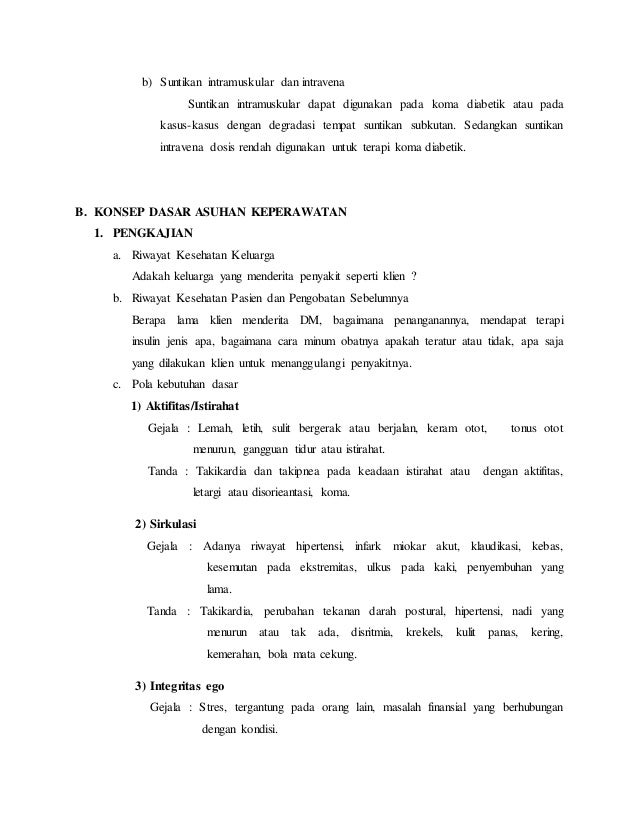 b) Suntikan intramuskular dan intravena

Suntikan intramuskular dapat digunakan pada koma diabetik atau pada kasus-kasus dengan degradasi tempat suntikan subkutan. Sedangkan suntikan intravena dosis rendah digunakan untuk terapi koma diabetik.

B. KONSEP DASAR ASUHAN KEPERAWATAN

1. PENGKAJIAN

a. Riwayat Kesehatan Keluarga

Adakah keluarga yang menderita penyakit seperti klien ?

b. Riwayat Kesehatan Pasien dan Pengobatan Sebelumnya

Berapa lama klien menderita DM, bagaimana penanganannya, mendapat terapi insulin jenis apa, bagaimana cara minum obatnya apakah teratur atau tidak, apa saja yang dilakukan klien untuk menanggulangi penyakitnya.

c. Pola kebutuhan dasar

1) Aktifitas/Istirahat

Gejala : Lemah, letih, sulit bergerak atau berjalan, keram otot, tonus otot menurun, gangguan tidur atau istirahat.

Tanda : Takikardia dan takipnea pada keadaan istirahat atau dengan aktifitas, letargi atau disorieantasi, koma.

2) Sirkulasi

Gejala : Adanya riwayat hipertensi, infark miokar akut, klaudikasi, kebas, kesemutan pada ekstremitas, ulkus pada kaki, penyembuhan yang lama.

Tanda : Takikardia, perubahan tekanan darah postural, hipertensi, nadi yang menurun atau tak ada, disritmia, krekels, kulit panas, kering, kemerahan, bola mata cekung.

3) Integritas ego

Gejala : Stres, tergantung pada orang lain, masalah finansial yang berhubungan dengan kondisi.